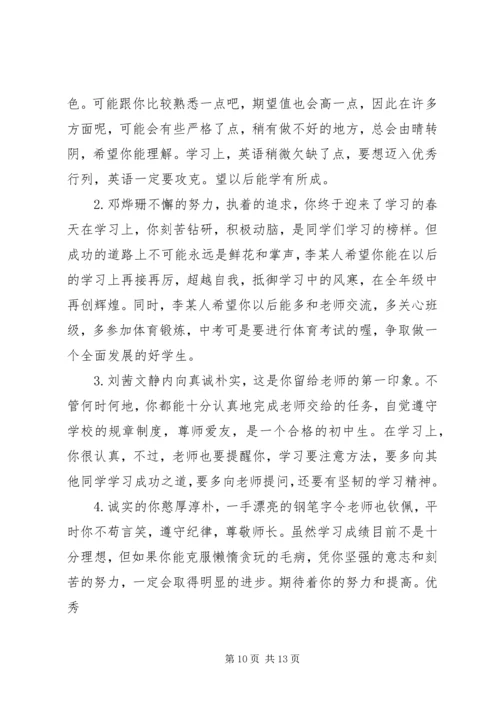 色。可能跟你比较熟悉一点吧，期望值也会高一点，因此在许多方面呢，可能会有些严格了点，稍有做不好的地方，总会由晴转阴，希望你能理解。学习上，英语稍微欠缺了点，要想迈入优秀行列，英语一定要攻克。望以后能学有所成。

2. 邓烨珊不懈的努力，执着的追求，你终于迎来了学习的春天在学习上，你刻苦钻研，积极动脑，是同学们学习的榜样。但成功的道路上不可能永远是鲜花和掌声，李某人希望你能在以后的学习上再接再厉，超越自我，抵御学习中的风寒，在全年级中再创辉煌。同时，李某人希望你以后能多和老师交流，多关心班级，多参加体育锻炼，中考可是要进行体育考试的喔，争取做一个全面发展的好学生。

3. 刘茜文静内向真诚朴实，这是你留给老师的第一印象。不管何时何地，你都能十分认真地完成老师交给的任务，自觉遵守学校的规章制度，尊师爱友，是一个合格的初中生。在学习上，你很认真，不过，老师也要提醒你，学习要注意方法，要多向其他同学学习成功之道，要多向老师提问，还要有坚韧的学习精神。

4. 诚实的你憨厚淳朴，一手漂亮的钢笔字令老师也钦佩，平时你不苟言笑，遵守纪律，尊敬师长。虽然学习成绩目前不是十分理想，但如果你能克服懒惰贪玩的毛病，凭你坚强的意志和刻苦的努力，一定会取得明显的进步。期待着你的努力和提高。优秀

第 10 页 共 13 页